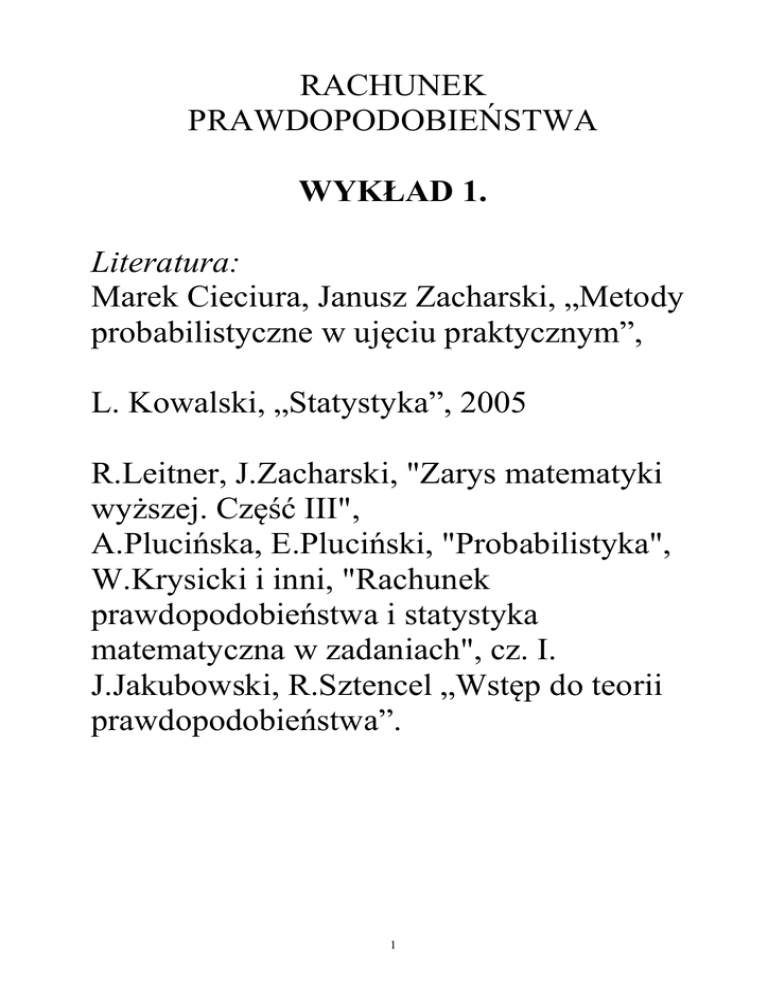 RACHUNEK PRAWDOPODOBIEŃSTWA

WYKŁAD 1.

Literatura:
Marek Cieciura, Janusz Zacharski, „Metody probabilistyczne w ujęciu praktycznym”,

L. Kowalski, „Statystyka”, 2005

R.Leitner, J.Zacharski, "Zarys matematyki wyższej. Część III",
A.Plucińska, E.Pluciński, "Probabilistyka",
W.Krysicki i inni, "Rachunek prawdopodobieństwa i statystyka matematyczna w zadaniach", cz. I.
J.Jakubowski, R.Sztencel „Wstęp do teorii prawdopodobieństwa”.

1